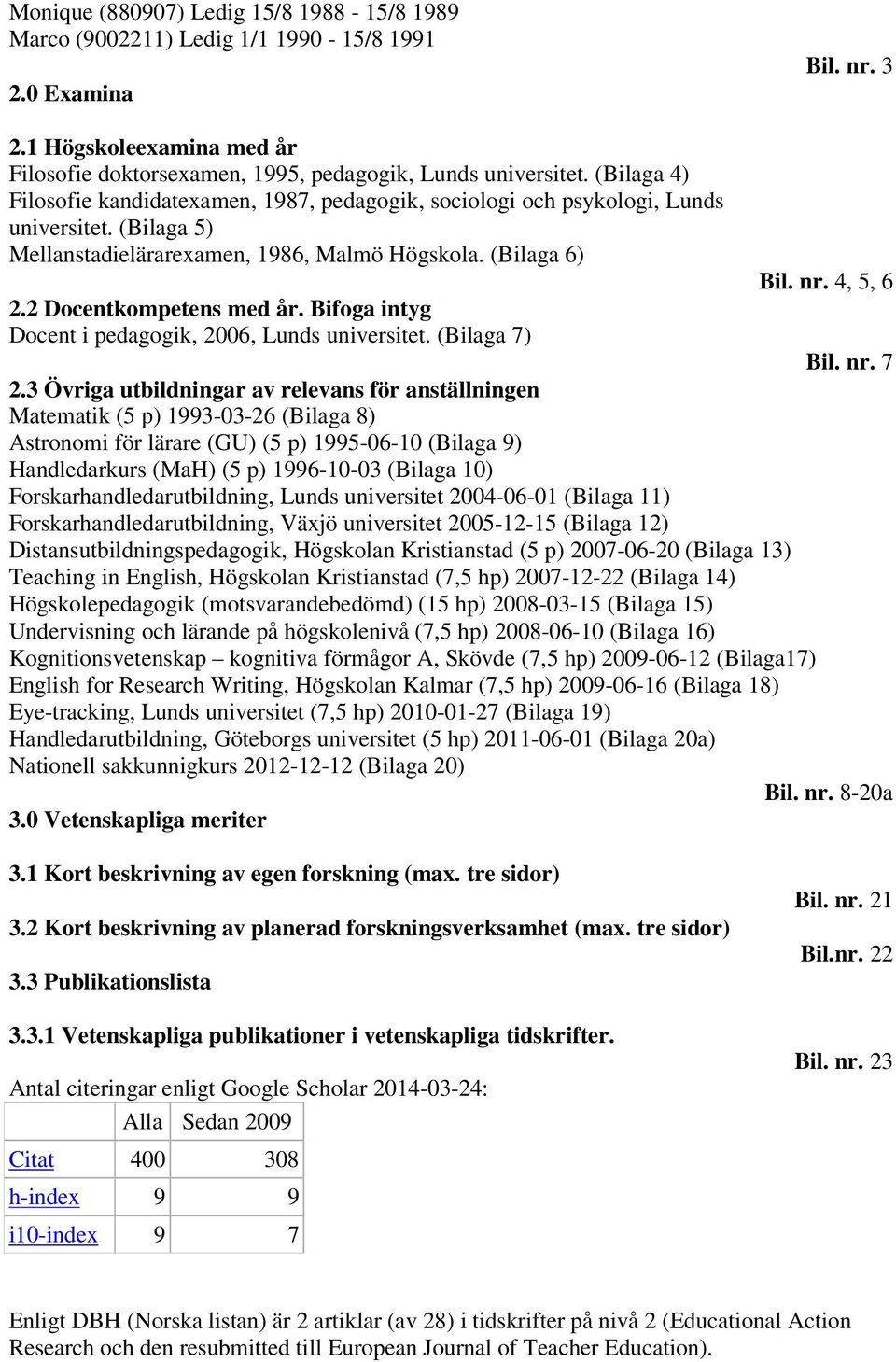 Monique (880907) Ledig 15/8 1988 - 15/8 1989
Marco (9002211) Ledig 1/1 1990 - 15/8 1991

Bil. nr. 3

2.0 Examina

2.1 Högskoleexamina med år
Filosofie doktorsexamen, 1995, pedagogik, Lunds universitet. (Bilaga 4)
Filosofie kandidatexamen, 1987, pedagogik, sociologi och psykologi, Lunds universitet. (Bilaga 5)
Mellanstadielärarexamen, 1986, Malmö Högskola. (Bilaga 6)

Bil. nr. 4, 5, 6

2.2 Docentkompetens med år. Bifoga intyg
Docent i pedagogik, 2006, Lunds universitet. (Bilaga 7)

Bil. nr. 7

2.3 Övriga utbildningar av relevans för anställningen
Matematik (5 p) 1993-03-26 (Bilaga 8)
Astronomi för lärare (GU) (5 p) 1995-06-10 (Bilaga 9)
Handledarkurs (MaH) (5 p) 1996-10-03 (Bilaga 10)
Forskarhandledarutbildning, Lunds universitet 2004-06-01 (Bilaga 11)
Forskarhandledarutbildning, Växjö universitet 2005-12-15 (Bilaga 12)
Distansutbildningspedagogik, Högskolan Kristianstad (5 p) 2007-06-20 (Bilaga 13)
Teaching in English, Högskolan Kristianstad (7,5 hp) 2007-12-22 (Bilaga 14)
Högskolepedagogik (motsvarandebedömd) (15 hp) 2008-03-15 (Bilaga 15)
Undervisning och lärande på högskolenivå (7,5 hp) 2008-06-10 (Bilaga 16)
Kognitionsvetenskap – kognitiva förmågor A, Skövde (7,5 hp) 2009-06-12 (Bilaga17)
English for Research Writing, Högskolan Kalmar (7,5 hp) 2009-06-16 (Bilaga 18)
Eye-tracking, Lunds universitet (7,5 hp) 2010-01-27 (Bilaga 19)
Handledarutbildning, Göteborgs universitet (5 hp) 2011-06-01 (Bilaga 20a)
Nationell sakkunnigkurs 2012-12-12 (Bilaga 20)

Bil. nr. 8-20a

3.0 Vetenskapliga meriter

3.1 Kort beskrivning av egen forskning (max. tre sidor)

Bil. nr. 21

3.2 Kort beskrivning av planerad forskningsverksamhet (max. tre sidor)

Bil.nr. 22

3.3 Publikationslista

3.3.1 Vetenskapliga publikationer i vetenskapliga tidskrifter.

Bil. nr. 23

Antal citeringar enligt Google Scholar 2014-03-24:

| | Alla | Sedan 2009 |
|---|---|---|
| Citat | 400 | 308 |
| h-index | 9 | 9 |
| i10-index | 9 | 7 |

Enligt DBH (Norska listan) är 2 artiklar (av 28) i tidskrifter på nivå 2 (Educational Action Research och den resubmitted till European Journal of Teacher Education).